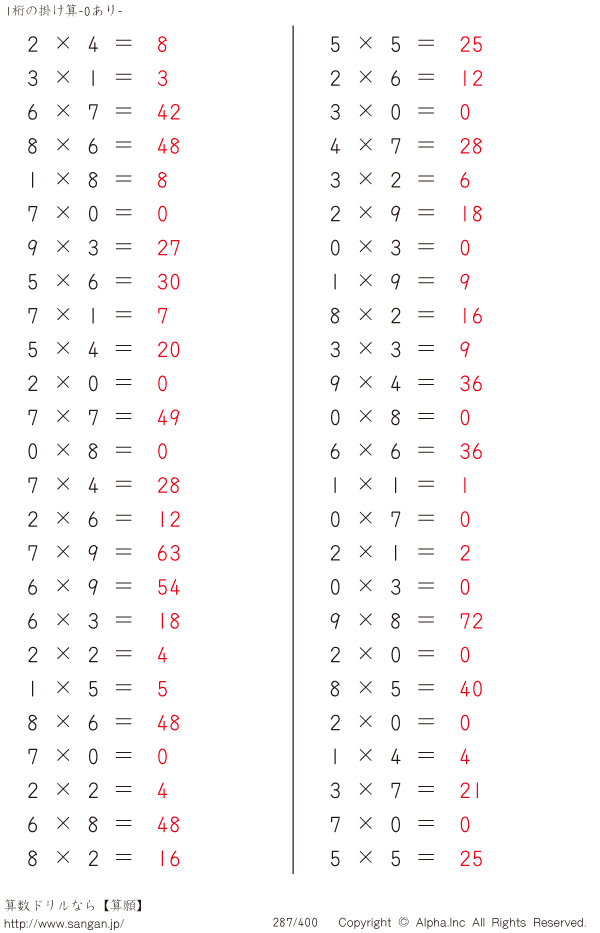 1桁の掛け算-0あり-

$2 \times 4 = 8$
$3 \times 1 = 3$
$6 \times 7 = 42$
$8 \times 6 = 48$
$1 \times 8 = 8$
$7 \times 0 = 0$
$9 \times 3 = 27$
$5 \times 6 = 30$
$7 \times 1 = 7$
$5 \times 4 = 20$
$2 \times 0 = 0$
$7 \times 7 = 49$
$0 \times 8 = 0$
$7 \times 4 = 28$
$2 \times 6 = 12$
$7 \times 9 = 63$
$6 \times 9 = 54$
$6 \times 3 = 18$
$2 \times 2 = 4$
$1 \times 5 = 5$
$8 \times 6 = 48$
$7 \times 0 = 0$
$2 \times 2 = 4$
$6 \times 8 = 48$
$8 \times 2 = 16$

$5 \times 5 = 25$
$2 \times 6 = 12$
$3 \times 0 = 0$
$4 \times 7 = 28$
$3 \times 2 = 6$
$2 \times 9 = 18$
$0 \times 3 = 0$
$1 \times 9 = 9$
$8 \times 2 = 16$
$3 \times 3 = 9$
$9 \times 4 = 36$
$0 \times 8 = 0$
$6 \times 6 = 36$
$1 \times 1 = 1$
$0 \times 7 = 0$
$2 \times 1 = 2$
$0 \times 3 = 0$
$9 \times 8 = 72$
$2 \times 0 = 0$
$8 \times 5 = 40$
$2 \times 0 = 0$
$1 \times 4 = 4$
$3 \times 7 = 21$
$7 \times 0 = 0$
$5 \times 5 = 25$

算数ドリルなら【算願】
http://www.sangan.jp/ 287/400 Copyright © Alpha.Inc All Rights Reserved.